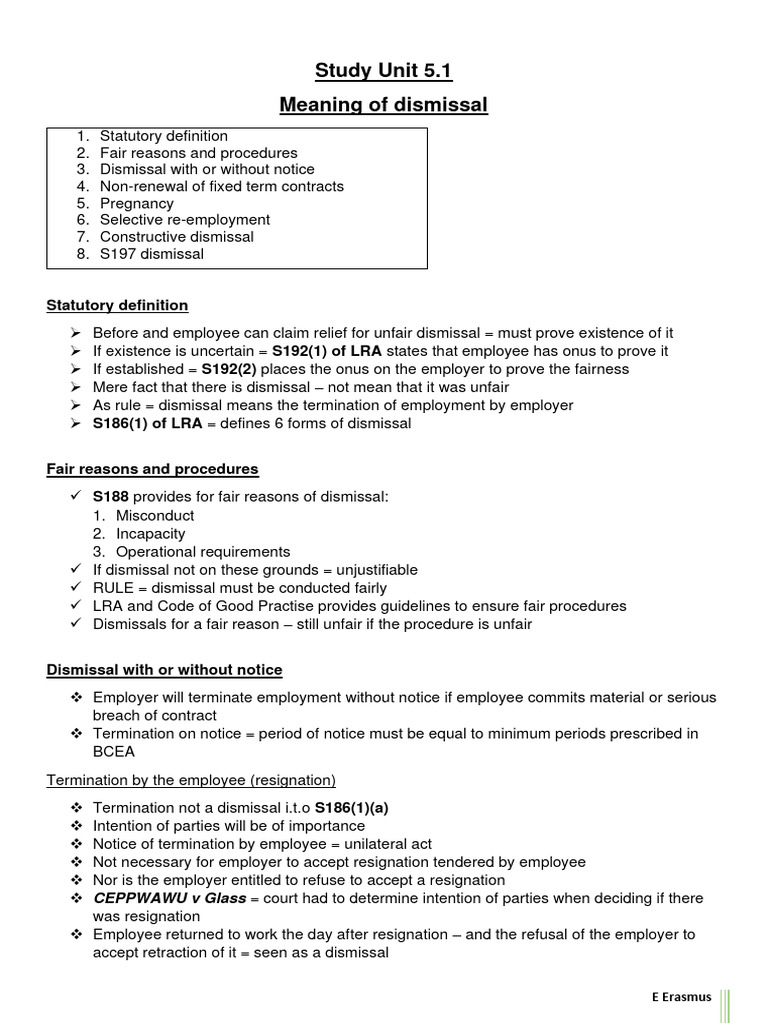 Study Unit 5.1

Meaning of dismissal

1. Statutory definition
2. Fair reasons and procedures
3. Dismissal with or without notice
4. Non-renewal of fixed term contracts
5. Pregnancy
6. Selective re-employment
7. Constructive dismissal
8. S197 dismissal

Statutory definition

➢ Before and employee can claim relief for unfair dismissal = must prove existence of it
➢ If existence is uncertain = S192(1) of LRA states that employee has onus to prove it
➢ If established = S192(2) places the onus on the employer to prove the fairness
➢ Mere fact that there is dismissal – not mean that it was unfair
➢ As rule = dismissal means the termination of employment by employer
➢ S186(1) of LRA = defines 6 forms of dismissal

Fair reasons and procedures

✓ S188 provides for fair reasons of dismissal:
1. Misconduct
2. Incapacity
3. Operational requirements
✓ If dismissal not on these grounds = unjustifiable
✓ RULE = dismissal must be conducted fairly
✓ LRA and Code of Good Practise provides guidelines to ensure fair procedures
✓ Dismissals for a fair reason – still unfair if the procedure is unfair

Dismissal with or without notice

❖ Employer will terminate employment without notice if employee commits material or serious breach of contract
❖ Termination on notice = period of notice must be equal to minimum periods prescribed in BCEA

Termination by the employee (resignation)

❖ Termination not a dismissal i.t.o S186(1)(a)
❖ Intention of parties will be of importance
❖ Notice of termination by employee = unilateral act
❖ Not necessary for employer to accept resignation tendered by employee
❖ Nor is the employer entitled to refuse to accept a resignation
❖ CEPPWAWU v Glass = court had to determine intention of parties when deciding if there was resignation
❖ Employee returned to work the day after resignation – and the refusal of the employer to accept retraction of it = seen as a dismissal

E Erasmus